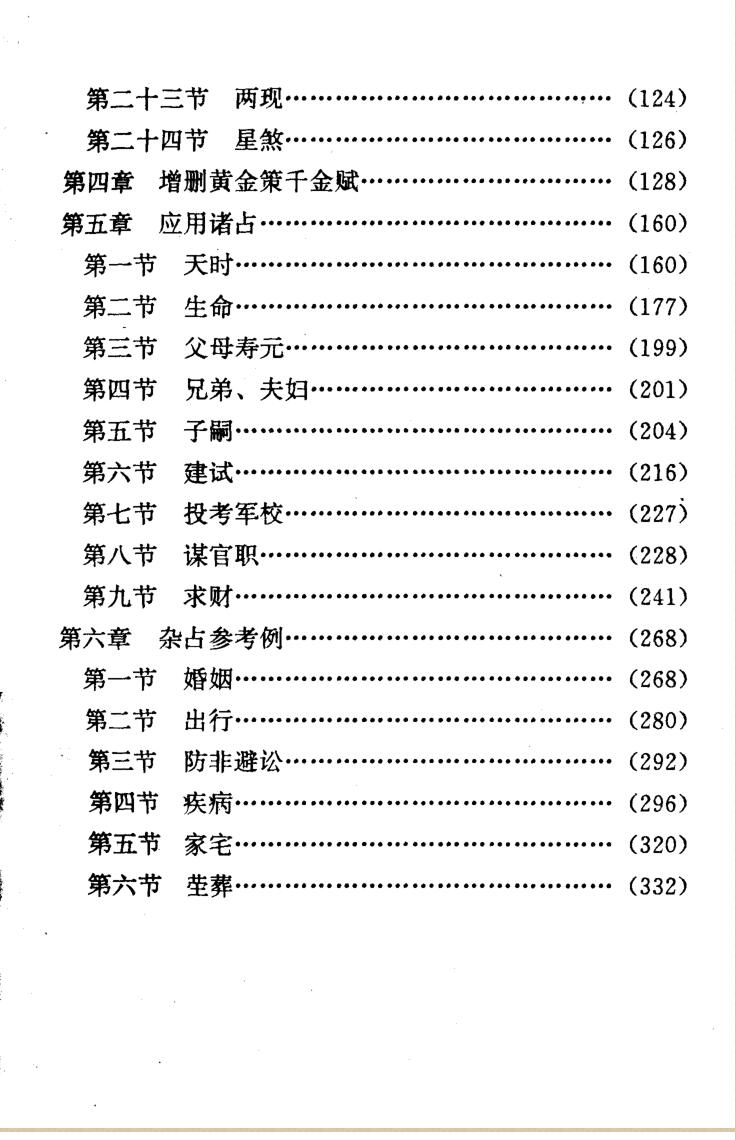 第二十三节　两现 (124)
第二十四节　星煞 (126)
第四章　增删黄金策千金赋 (128)
第五章　应用诸占 (160)
第一节　天时 (160)
第二节　生命 (177)
第三节　父母寿元 (199)
第四节　兄弟、夫妇 (201)
第五节　子嗣 (204)
第六节　建试 (216)
第七节　投考军校 (227)
第八节　谋官职 (228)
第九节　求财 (241)
第六章　杂占参考例 (268)
第一节　婚姻 (268)
第二节　出行 (280)
第三节　防非避讼 (292)
第四节　疾病 (296)
第五节　家宅 (320)
第六节　茔葬 (332)